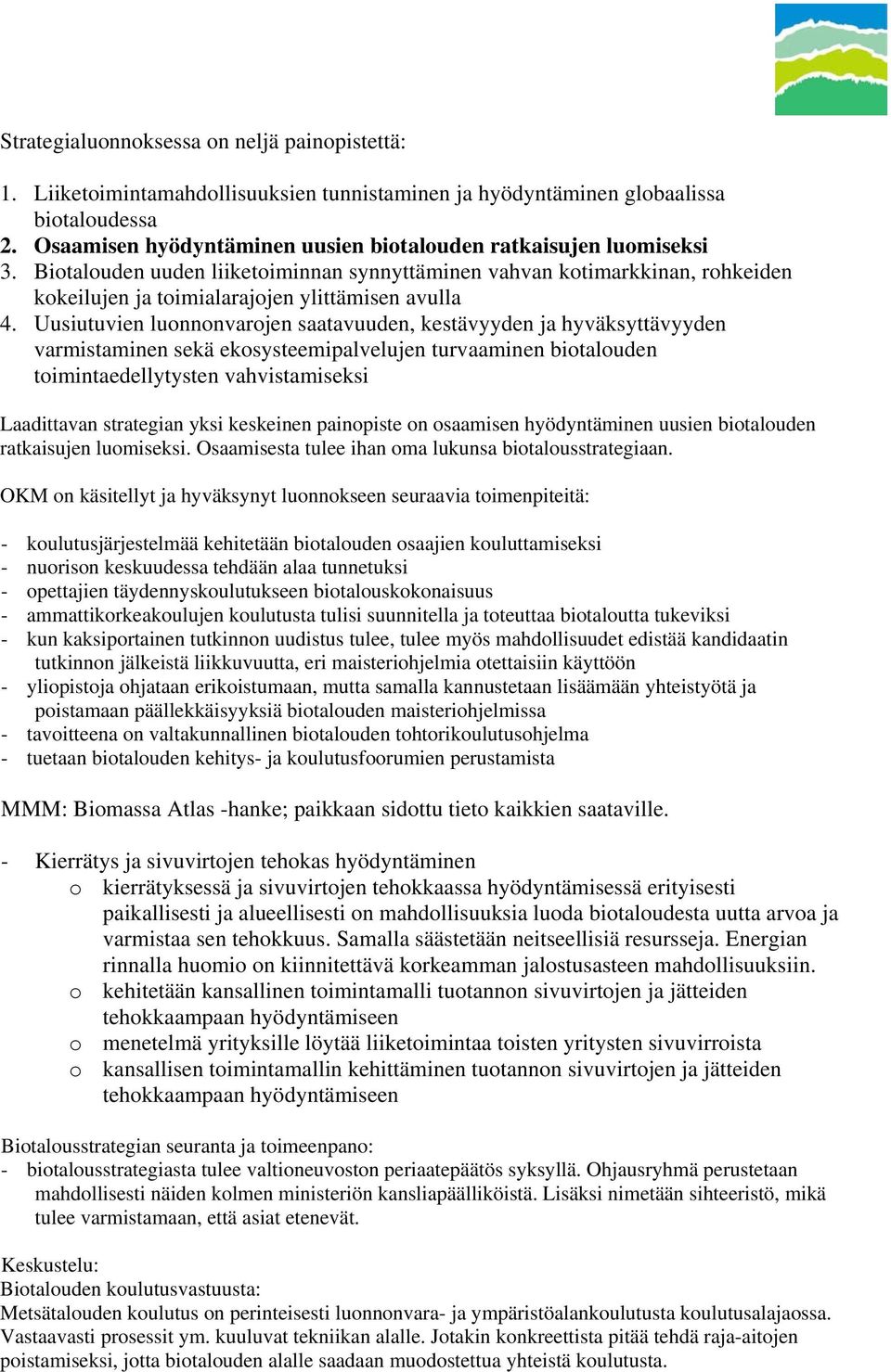 Strategialuonnoksessa on neljä painopistettä:

1. Liiketoimintamahdollisuuksien tunnistaminen ja hyödyntäminen globaalissa biotaloudessa
2. Osaamisen hyödyntäminen uusien biotalouden ratkaisujen luomiseksi
3. Biotalouden uuden liiketoiminnan synnyttäminen vahvan kotimarkkinan, rohkeiden kokeilujen ja toimialarajojen ylittämisen avulla
4. Uusiutuvien luonnonvarojen saatavuuden, kestävyyden ja hyväksyttävyyden varmistaminen sekä ekosysteemipalvelujen turvaaminen biotalouden toimintaedellytysten vahvistamiseksi

Laadittavan strategian yksi keskeinen painopiste on osaamisen hyödyntäminen uusien biotalouden ratkaisujen luomiseksi. Osaamisesta tulee ihan oma lukunsa biotalousstrategiaan.

OKM on käsitellyt ja hyväksynyt luonnokseen seuraavia toimenpiteitä:

- koulutusjärjestelmää kehitetään biotalouden osaajien kouluttamiseksi
- nuorison keskuudessa tehdään alaa tunnetuksi
- opettajien täydennyskoulutukseen biotalouskokonaisuus
- ammattikorkeakoulujen koulutusta tulisi suunnitella ja toteuttaa biotaloutta tukeviksi
- kun kaksiportainen tutkinnon uudistus tulee, tulee myös mahdollisuudet edistää kandidaatin tutkinnon jälkeistä liikkuvuutta, eri maisteriohjelmia otettaisiin käyttöön
- yliopistoja ohjataan erikoistumaan, mutta samalla kannustetaan lisäämään yhteistyötä ja poistamaan päällekkäisyyksiä biotalouden maisteriohjelmissa
- tavoitteena on valtakunnallinen biotalouden tohtorikoulutusohjelma
- tuetaan biotalouden kehitys- ja koulutusfoorumien perustamista

MMM: Biomassa Atlas -hanke; paikkaan sidottu tieto kaikkien saataville.

- Kierrätys ja sivuvirtojen tehokas hyödyntäminen
  o kierrätyksessä ja sivuvirtojen tehokkaassa hyödyntämisessä erityisesti paikallisesti ja alueellisesti on mahdollisuuksia luoda biotaloudesta uutta arvoa ja varmistaa sen tehokkuus. Samalla säästetään neitseellisiä resursseja. Energian rinnalla huomio on kiinnitettävä korkeamman jalostusasteen mahdollisuuksiin.
  o kehitetään kansallinen toimintamalli tuotannon sivuvirtojen ja jätteiden tehokkaampaan hyödyntämiseen
  o menetelmä yrityksille löytää liiketoimintaa toisten yritysten sivuvirroista
  o kansallisen toimintamallin kehittäminen tuotannon sivuvirtojen ja jätteiden tehokkaampaan hyödyntämiseen

Biotalousstrategian seuranta ja toimeenpano:
- biotalousstrategiasta tulee valtioneuvoston periaatepäätös syksyllä. Ohjausryhmä perustetaan mahdollisesti näiden kolmen ministeriön kansliapäälliköistä. Lisäksi nimetään sihteeristö, mikä tulee varmistamaan, että asiat etenevät.

Keskustelu:
Biotalouden koulutusvastuusta:
Metsätalouden koulutus on perinteisesti luonnonvara- ja ympäristöalankoulutusta koulutusalajaossa. Vastaavasti prosessit ym. kuuluvat tekniikan alalle. Jotakin konkreettista pitää tehdä raja-aitojen poistamiseksi, jotta biotalouden alalle saadaan muodostettua yhteistä koulutusta.